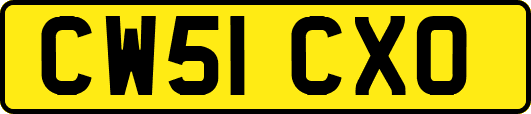 CW51 CXO